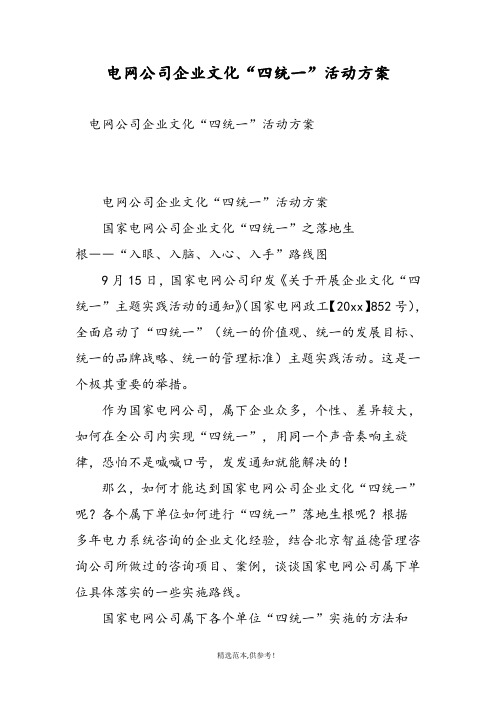 电网公司企业文化“四统一”活动方案

电网公司企业文化“四统一”活动方案

电网公司企业文化“四统一”活动方案

国家电网公司企业文化“四统一”之落地生根——“入眼、入脑、入心、入手”路线图

9月15日，国家电网公司印发《关于开展企业文化“四统一”主题实践活动的通知》(国家电网政工【20xx】852号)，全面启动了“四统一”（统一的价值观、统一的发展目标、统一的品牌战略、统一的管理标准）主题实践活动。这是一个极其重要的举措。

作为国家电网公司，属下企业众多，个性、差异较大，如何在全公司内实现“四统一”，用同一个声音奏响主旋律，恐怕不是喊喊口号，发发通知就能解决的！

那么，如何才能达到国家电网公司企业文化“四统一”呢？各个属下单位如何进行“四统一”落地生根呢？根据多年电力系统咨询的企业文化经验，结合北京智益德管理咨询公司所做过的咨询项目、案例，谈谈国家电网公司属下单位具体落实的一些实施路线。

国家电网公司属下各个单位“四统一”实施的方法和

精选范本,供参考!